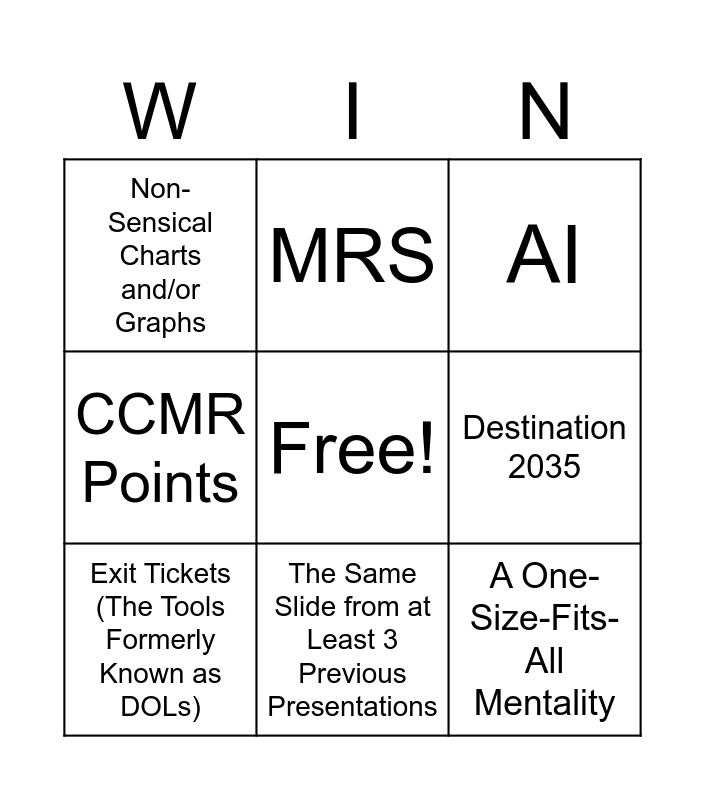 | W | I | N |
|---|---|---|
| Non-Sensical Charts and/or Graphs | MRS | AI |
| CCMR Points | Free! | Destination 2035 |
| Exit Tickets (The Tools Formerly Known as DOLs) | The Same Slide from at Least 3 Previous Presentations | A One-Size-Fits-All Mentality |